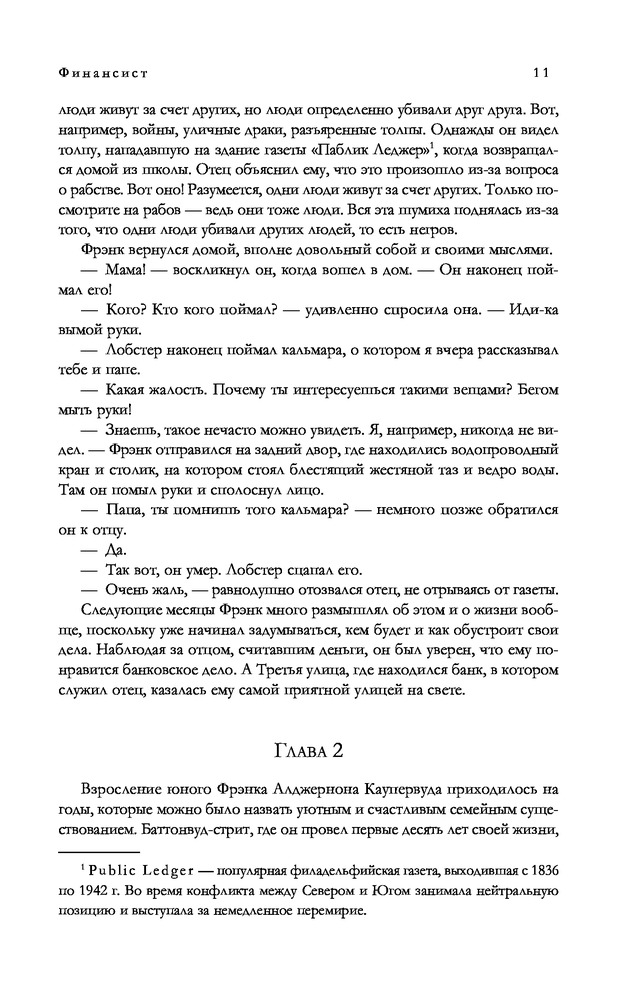 Финансист 11

люди живут за счет других, но люди определенно убивали друг друга. Вот, например, войны, уличные драки, разъяренные толпы. Однажды он видел толпу, нападавшую на здание газеты «Паблик Леджер»$^1$, когда возвращался домой из школы. Отец объяснил ему, что это произошло из-за вопроса о рабстве. Вот оно! Разумеется, одни люди живут за счет других. Только посмотрите на рабов — ведь они тоже люди. Вся эта шумиха поднялась из-за того, что одни люди убивали других людей, то есть негров.

Фрэнк вернулся домой, вполне довольный собой и своими мыслями.

— Мама! — воскликнул он, когда вошел в дом. — Он наконец поймал его!

— Кого? Кто кого поймал? — удивленно спросила она. — Иди-ка вымой руки.

— Лобстер наконец поймал кальмара, о котором я вчера рассказывал тебе и папе.

— Какая жалость. Почему ты интересуешься такими вещами? Бегом мыть руки!

— Знаешь, такое нечасто можно увидеть. Я, например, никогда не видел. — Фрэнк отправился на задний двор, где находились водопроводный кран и столик, на котором стоял блестящий жестяной таз и ведро воды. Там он помыл руки и сполоснул лицо.

— Папа, ты помнишь того кальмара? — немного позже обратился он к отцу.

— Да.

— Так вот, он умер. Лобстер сцапал его.

— Очень жаль, — равнодушно отозвался отец, не отрываясь от газеты.

Следующие месяцы Фрэнк много размышлял об этом и о жизни вообще, поскольку уже начинал задумываться, кем будет и как обустроит свои дела. Наблюдая за отцом, считавшим деньги, он был уверен, что ему понравится банковское дело. А Третья улица, где находился банк, в котором служил отец, казалась ему самой приятной улицей на свете.

Глава 2

Взросление юного Фрэнка Алджернона Каупервуда приходилось на годы, которые можно было назвать уютным и счастливым семейным существованием. Баттонвуд-стрит, где он провел первые десять лет своей жизни,

$^1$ Public Ledger — популярная филадельфийская газета, выходившая с 1836 по 1942 г. Во время конфликта между Севером и Югом занимала нейтральную позицию и выступала за немедленное перемирие.